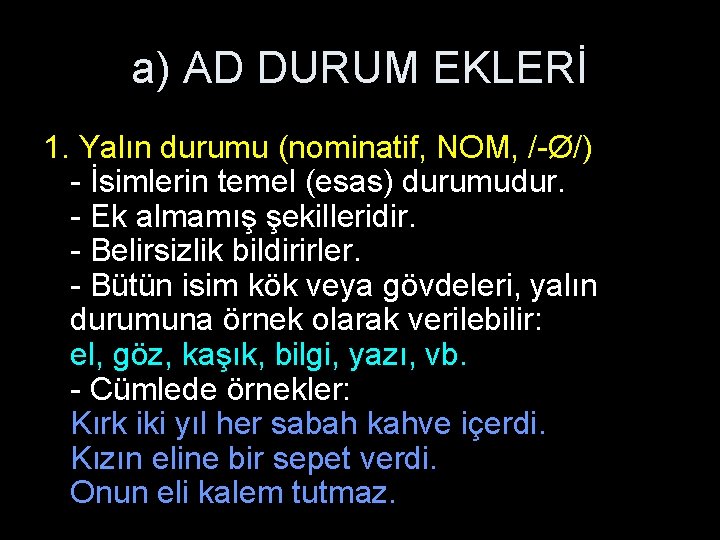 a) AD DURUM EKLERİ

1. Yalın durumu (nominatif, NOM, /-Ø/)
- İsimlerin temel (esas) durumudur.
- Ek almamış şekilleridir.
- Belirsizlik bildirirler.
- Bütün isim kök veya gövdeleri, yalın durumuna örnek olarak verilebilir:
el, göz, kaşık, bilgi, yazı, vb.
- Cümlede örnekler:
Kırk iki yıl her sabah kahve içerdi.
Kızın eline bir sepet verdi.
Onun eli kalem tutmaz.